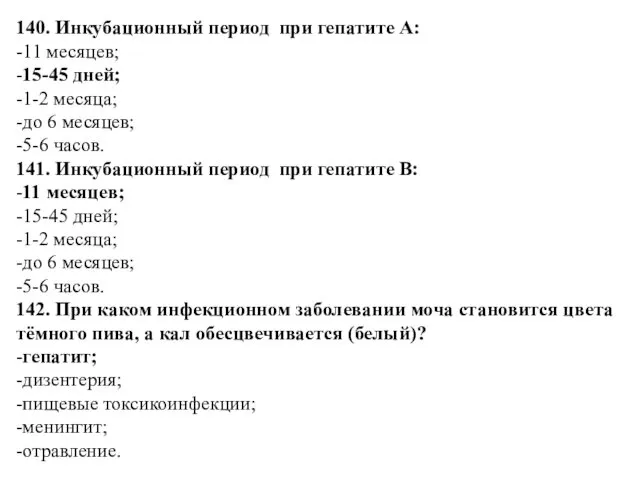 140. Инкубационный период при гепатите А:
-11 месяцев;
-15-45 дней;
-1-2 месяца;
-до 6 месяцев;
-5-6 часов.
141. Инкубационный период при гепатите В:
-11 месяцев;
-15-45 дней;
-1-2 месяца;
-до 6 месяцев;
-5-6 часов.
142. При каком инфекционном заболевании моча становится цвета тёмного пива, а кал обесцвечивается (белый)?
-гепатит;
-дизентерия;
-пищевые токсикоинфекции;
-менингит;
-отравление.